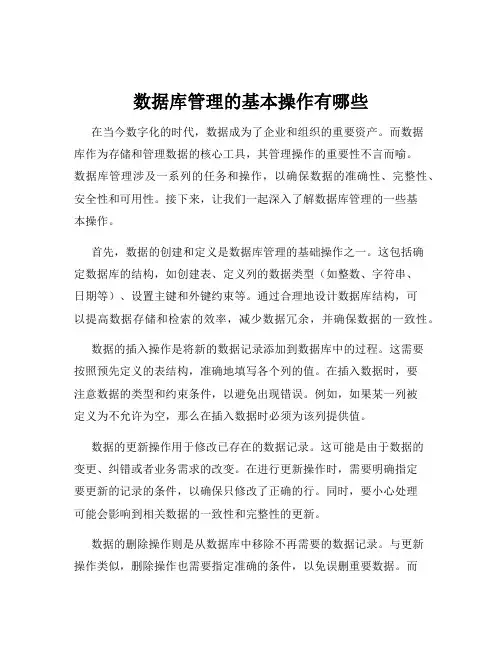 数据库管理的基本操作有哪些

在当今数字化的时代，数据成为了企业和组织的重要资产。而数据库作为存储和管理数据的核心工具，其管理操作的重要性不言而喻。数据库管理涉及一系列的任务和操作，以确保数据的准确性、完整性、安全性和可用性。接下来，让我们一起深入了解数据库管理的一些基本操作。

首先，数据的创建和定义是数据库管理的基础操作之一。这包括确定数据库的结构，如创建表、定义列的数据类型（如整数、字符串、日期等）、设置主键和外键约束等。通过合理地设计数据库结构，可以提高数据存储和检索的效率，减少数据冗余，并确保数据的一致性。

数据的插入操作是将新的数据记录添加到数据库中的过程。这需要按照预先定义的表结构，准确地填写各个列的值。在插入数据时，要注意数据的类型和约束条件，以避免出现错误。例如，如果某一列被定义为不允许为空，那么在插入数据时必须为该列提供值。

数据的更新操作用于修改已存在的数据记录。这可能是由于数据的变更、纠错或者业务需求的改变。在进行更新操作时，需要明确指定要更新的记录的条件，以确保只修改了正确的行。同时，要小心处理可能会影响到相关数据的一致性和完整性的更新。

数据的删除操作则是从数据库中移除不再需要的数据记录。与更新操作类似，删除操作也需要指定准确的条件，以免误删重要数据。而